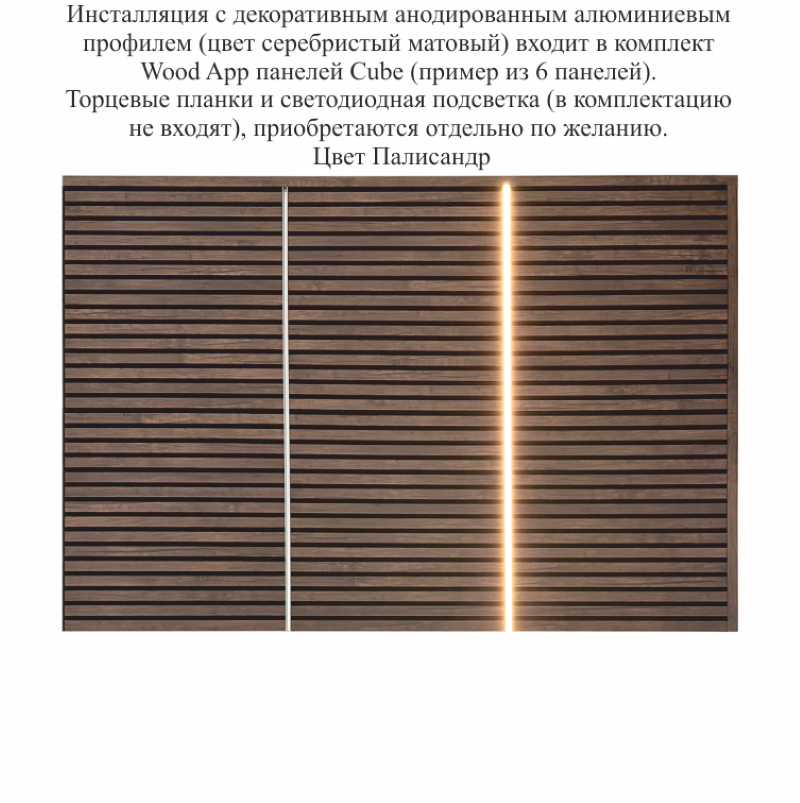 Инсталляция с декоративным анодированным алюминиевым профилем (цвет серебристый матовый) входит в комплект Wood App панелей Cube (пример из 6 панелей).
Торцевые планки и светодиодная подсветка (в комплектацию не входят), приобретаются отдельно по желанию.
Цвет Палисандр